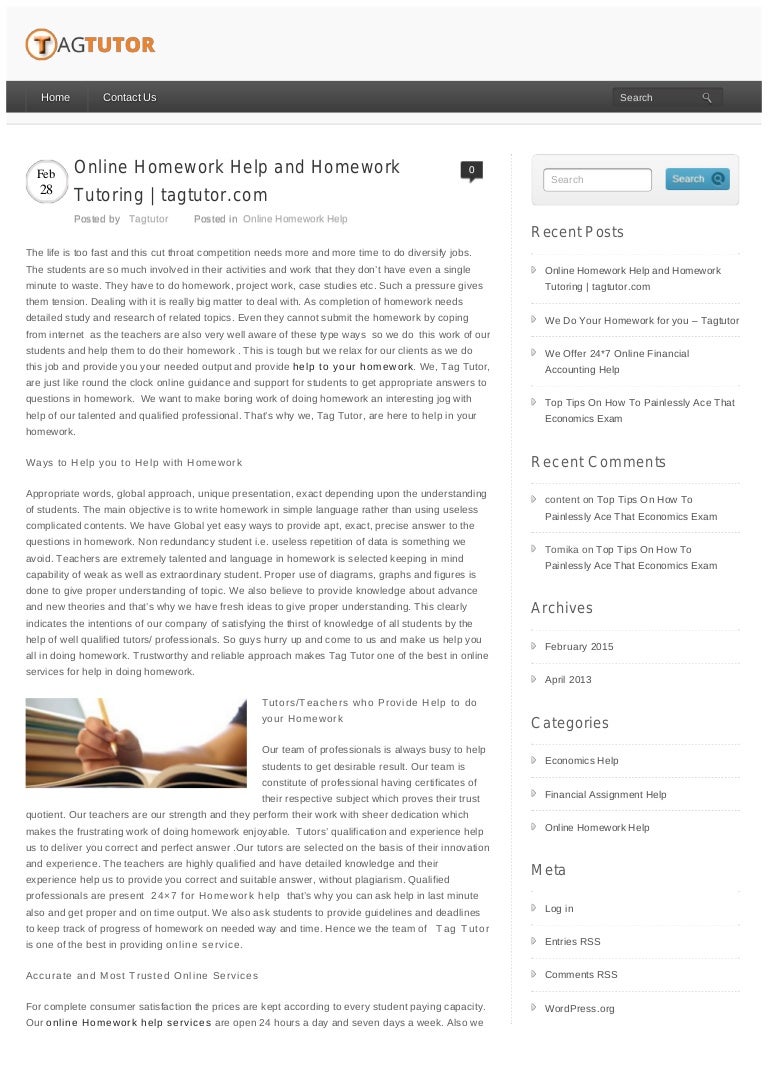 TAGTUTOR

Home Contact Us Search

Feb 28

Online Homework Help and Homework Tutoring | tagtutor.com

0

Posted by Tagtutor Posted in Online Homework Help

The life is too fast and this cut throat competition needs more and more time to do diversify jobs. The students are so much involved in their activities and work that they don't have even a single minute to waste. They have to do homework, project work, case studies etc. Such a pressure gives them tension. Dealing with it is really big matter to deal with. As completion of homework needs detailed study and research of related topics. Even they cannot submit the homework by coping from internet as the teachers are also very well aware of these type ways so we do this work of our students and help them to do their homework . This is tough but we relax for our clients as we do this job and provide you your needed output and provide help to your homework. We, Tag Tutor, are just like round the clock online guidance and support for students to get appropriate answers to questions in homework. We want to make boring work of doing homework an interesting jog with help of our talented and qualified professional. That's why we, Tag Tutor, are here to help in your homework.

Ways to Help you to Help with Homework

Appropriate words, global approach, unique presentation, exact depending upon the understanding of students. The main objective is to write homework in simple language rather than using useless complicated contents. We have Global yet easy ways to provide apt, exact, precise answer to the questions in homework. Non redundancy student i.e. useless repetition of data is something we avoid. Teachers are extremely talented and language in homework is selected keeping in mind capability of weak as well as extraordinary student. Proper use of diagrams, graphs and figures is done to give proper understanding of topic. We also believe to provide knowledge about advance and new theories and that's why we have fresh ideas to give proper understanding. This clearly indicates the intentions of our company of satisfying the thirst of knowledge of all students by the help of well qualified tutors/ professionals. So guys hurry up and come to us and make us help you all in doing homework. Trustworthy and reliable approach makes Tag Tutor one of the best in online services for help in doing homework.

Tutors/Teachers who Provide Help to do your Homework

Our team of professionals is always busy to help students to get desirable result. Our team is constitute of professional having certificates of their respective subject which proves their trust quotient. Our teachers are our strength and they perform their work with sheer dedication which makes the frustrating work of doing homework enjoyable. Tutors' qualification and experience help us to deliver you correct and perfect answer .Our tutors are selected on the basis of their innovation and experience. The teachers are highly qualified and have detailed knowledge and their experience help us to provide you correct and suitable answer, without plagiarism. Qualified professionals are present 24×7 for Homework help that's why you can ask help in last minute also and get proper and on time output. We also ask students to provide guidelines and deadlines to keep track of progress of homework on needed way and time. Hence we the team of Tag Tutor is one of the best in providing online service.

Accurate and Most Trusted Online Services

For complete consumer satisfaction the prices are kept according to every student paying capacity. Our online Homework help services are open 24 hours a day and seven days a week. Also we

Search Search

Recent Posts

Online Homework Help and Homework Tutoring | tagtutor.com

We Do Your Homework for you – Tagtutor

We Offer 24*7 Online Financial Accounting Help

Top Tips On How To Painlessly Ace That Economics Exam

Recent Comments

content on Top Tips On How To Painlessly Ace That Economics Exam

Tomika on Top Tips On How To Painlessly Ace That Economics Exam

Archives

February 2015

April 2013

Categories

Economics Help

Financial Assignment Help

Online Homework Help

Meta

Log in

Entries RSS

Comments RSS

WordPress.org